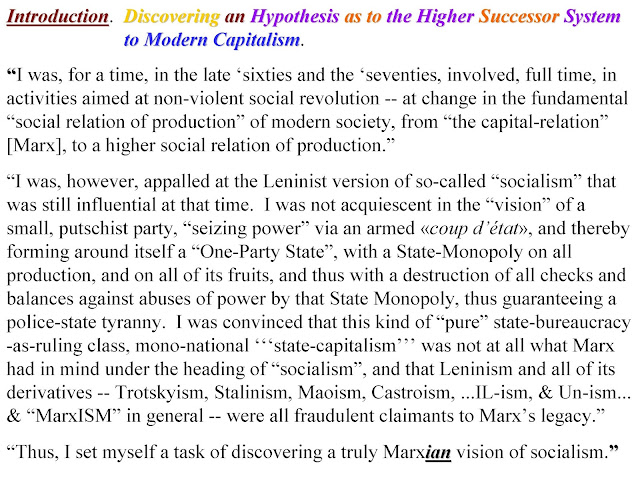 Introduction. Discovering an Hypothesis as to the Higher Successor System to Modern Capitalism.

“I was, for a time, in the late ‘sixties and the ‘seventies, involved, full time, in activities aimed at non-violent social revolution -- at change in the fundamental “social relation of production” of modern society, from “the capital-relation” [Marx], to a higher social relation of production.”

“I was, however, appalled at the Leninist version of so-called “socialism” that was still influential at that time. I was not acquiescent in the “vision” of a small, putschist party, “seizing power” via an armed «coup d’état», and thereby forming around itself a “One-Party State”, with a State-Monopoly on all production, and on all of its fruits, and thus with a destruction of all checks and balances against abuses of power by that State Monopoly, thus guaranteeing a police-state tyranny. I was convinced that this kind of “pure” state-bureaucracy -as-ruling class, mono-national ‘‘‘state-capitalism’’’ was not at all what Marx had in mind under the heading of “socialism”, and that Leninism and all of its derivatives -- Trotskyism, Stalinism, Maoism, Castroism, ...IL-ism, & Un-ism... & “MarxISM” in general -- were all fraudulent claimants to Marx’s legacy.”

“Thus, I set myself a task of discovering a truly Marxian vision of socialism.”